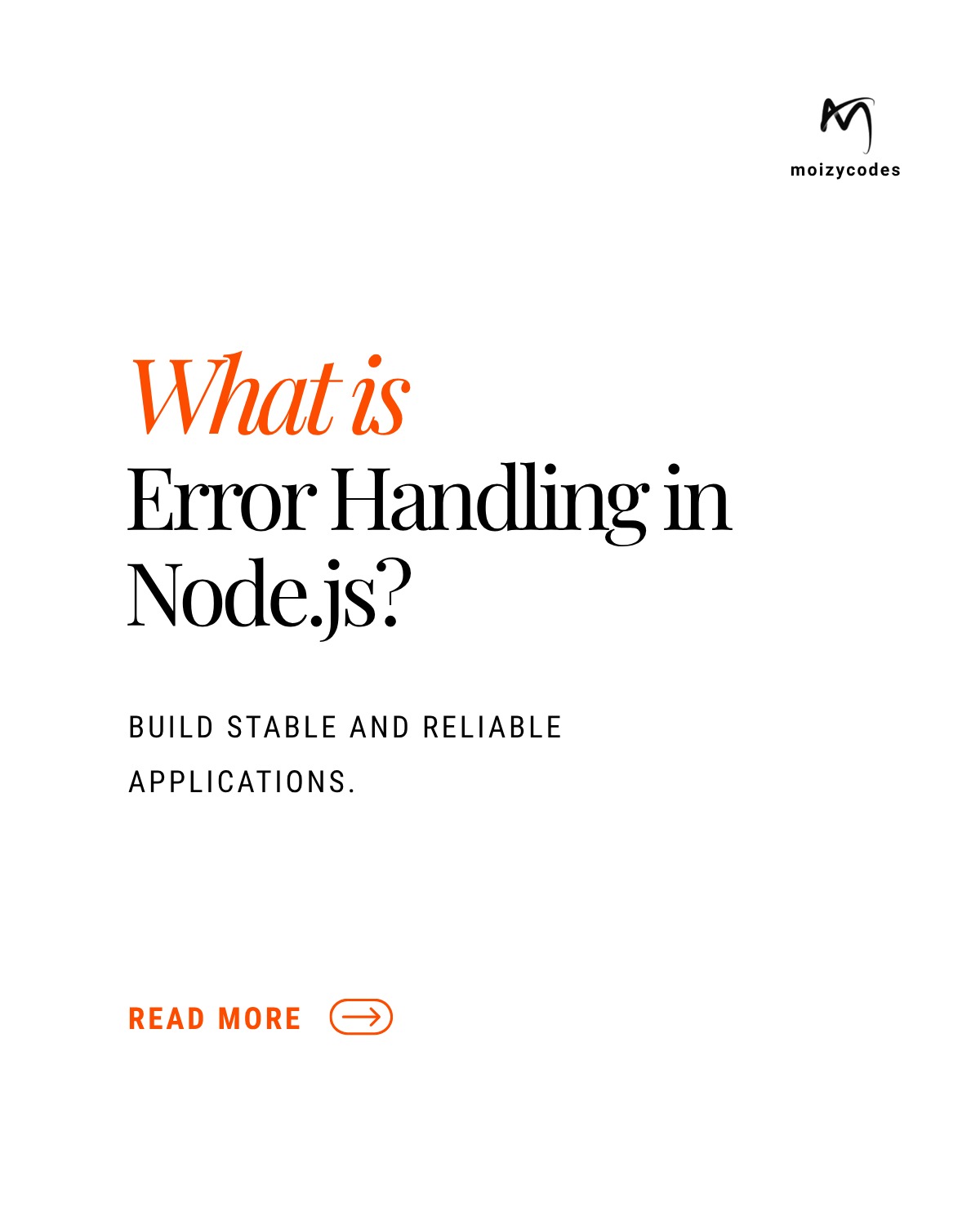 moizycodes

What is
Error Handling in
Node.js?

BUILD STABLE AND RELIABLE APPLICATIONS.

READ MORE